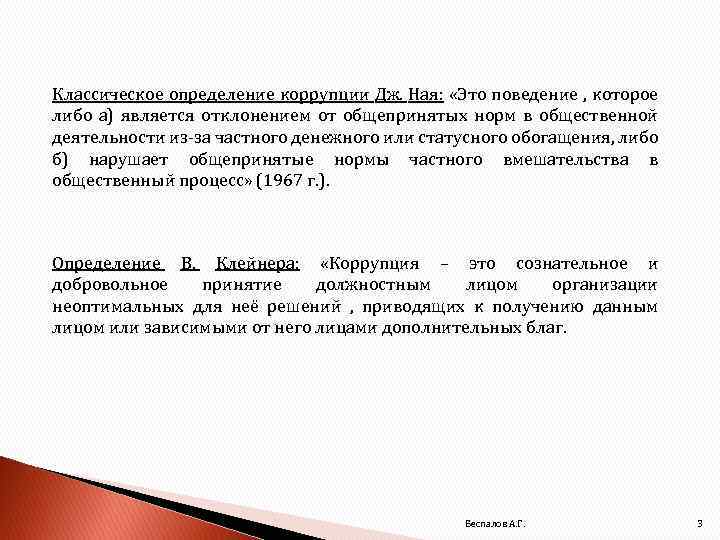 Классическое определение коррупции Дж. Ная: «Это поведение , которое либо а) является отклонением от общепринятых норм в общественной деятельности из-за частного денежного или статусного обогащения, либо б) нарушает общепринятые нормы частного вмешательства в общественный процесс» (1967 г.).

Определение В. Клейнера: «Коррупция – это сознательное и добровольное принятие должностным лицом организации неоптимальных для неё решений , приводящих к получению данным лицом или зависимыми от него лицами дополнительных благ.

Беспалов А.Г.

3